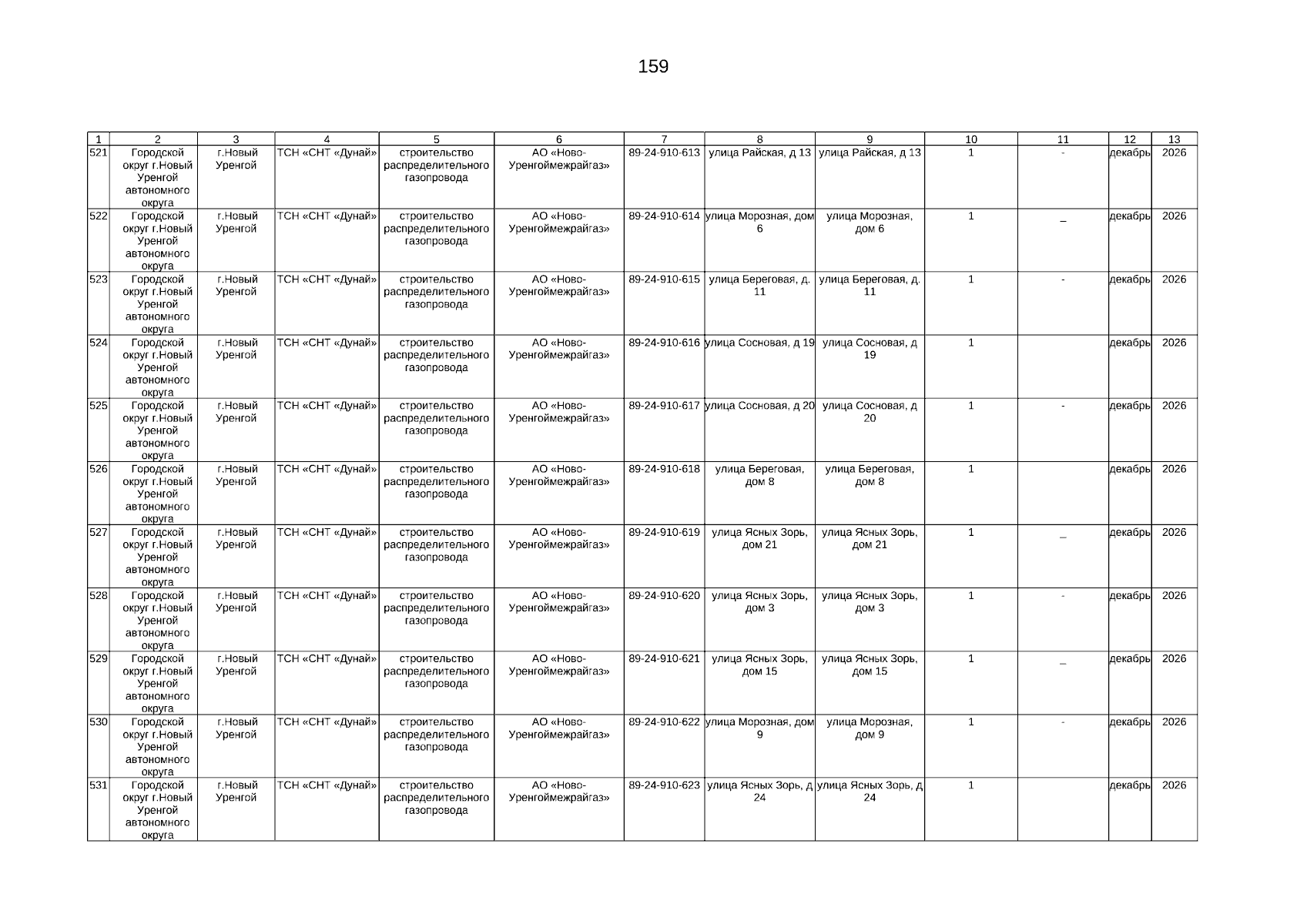 159

| 1 | 2 | 3 | 4 | 5 | 6 | 7 | 8 | 9 | 10 | 11 | 12 | 13 |
|---|---|---|---|---|---|---|---|---|---|---|---|---|
| 521 | Городской округ г.Новый Уренгой автономного округа | г.Новый Уренгой | ТСН «СНТ «Дунай» | строительство распределительного газопровода | АО «Ново-Уренгоймежрайгаз» | 89-24-910-613 | улица Райская, д 13 | улица Райская, д 13 | 1 | - | декабрь | 2026 |
| 522 | Городской округ г.Новый Уренгой автономного округа | г.Новый Уренгой | ТСН «СНТ «Дунай» | строительство распределительного газопровода | АО «Ново-Уренгоймежрайгаз» | 89-24-910-614 | улица Морозная, дом 6 | улица Морозная, дом 6 | 1 | _ | декабрь | 2026 |
| 523 | Городской округ г.Новый Уренгой автономного округа | г.Новый Уренгой | ТСН «СНТ «Дунай» | строительство распределительного газопровода | АО «Ново-Уренгоймежрайгаз» | 89-24-910-615 | улица Береговая, д. 11 | улица Береговая, д. 11 | 1 | - | декабрь | 2026 |
| 524 | Городской округ г.Новый Уренгой автономного округа | г.Новый Уренгой | ТСН «СНТ «Дунай» | строительство распределительного газопровода | АО «Ново-Уренгоймежрайгаз» | 89-24-910-616 | улица Сосновая, д 19 | улица Сосновая, д 19 | 1 | | декабрь | 2026 |
| 525 | Городской округ г.Новый Уренгой автономного округа | г.Новый Уренгой | ТСН «СНТ «Дунай» | строительство распределительного газопровода | АО «Ново-Уренгоймежрайгаз» | 89-24-910-617 | улица Сосновая, д 20 | улица Сосновая, д 20 | 1 | - | декабрь | 2026 |
| 526 | Городской округ г.Новый Уренгой автономного округа | г.Новый Уренгой | ТСН «СНТ «Дунай» | строительство распределительного газопровода | АО «Ново-Уренгоймежрайгаз» | 89-24-910-618 | улица Береговая, дом 8 | улица Береговая, дом 8 | 1 | | декабрь | 2026 |
| 527 | Городской округ г.Новый Уренгой автономного округа | г.Новый Уренгой | ТСН «СНТ «Дунай» | строительство распределительного газопровода | АО «Ново-Уренгоймежрайгаз» | 89-24-910-619 | улица Ясных Зорь, дом 21 | улица Ясных Зорь, дом 21 | 1 | _ | декабрь | 2026 |
| 528 | Городской округ г.Новый Уренгой автономного округа | г.Новый Уренгой | ТСН «СНТ «Дунай» | строительство распределительного газопровода | АО «Ново-Уренгоймежрайгаз» | 89-24-910-620 | улица Ясных Зорь, дом 3 | улица Ясных Зорь, дом 3 | 1 | - | декабрь | 2026 |
| 529 | Городской округ г.Новый Уренгой автономного округа | г.Новый Уренгой | ТСН «СНТ «Дунай» | строительство распределительного газопровода | АО «Ново-Уренгоймежрайгаз» | 89-24-910-621 | улица Ясных Зорь, дом 15 | улица Ясных Зорь, дом 15 | 1 | _ | декабрь | 2026 |
| 530 | Городской округ г.Новый Уренгой автономного округа | г.Новый Уренгой | ТСН «СНТ «Дунай» | строительство распределительного газопровода | АО «Ново-Уренгоймежрайгаз» | 89-24-910-622 | улица Морозная, дом 9 | улица Морозная, дом 9 | 1 | - | декабрь | 2026 |
| 531 | Городской округ г.Новый Уренгой автономного округа | г.Новый Уренгой | ТСН «СНТ «Дунай» | строительство распределительного газопровода | АО «Ново-Уренгоймежрайгаз» | 89-24-910-623 | улица Ясных Зорь, д 24 | улица Ясных Зорь, д 24 | 1 | | декабрь | 2026 |